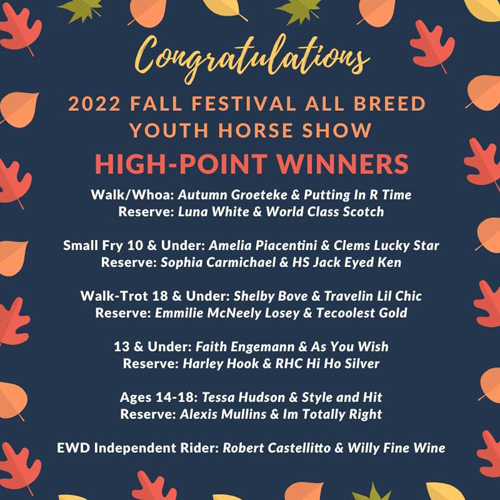 Congratulations

2022 FALL FESTIVAL ALL BREED YOUTH HORSE SHOW

HIGH-POINT WINNERS

Walk/Whoa: Autumn Groeteke & Putting In R Time
Reserve: Luna White & World Class Scotch

Small Fry 10 & Under: Amelia Piacentini & Clems Lucky Star
Reserve: Sophia Carmichael & HS Jack Eyed Ken

Walk-Trot 18 & Under: Shelby Bove & Travelin Lil Chic
Reserve: Emmilie McNeely Losey & Tecoolest Gold

13 & Under: Faith Engemann & As You Wish
Reserve: Harley Hook & RHC Hi Ho Silver

Ages 14-18: Tessa Hudson & Style and Hit
Reserve: Alexis Mullins & Im Totally Right

EWD Independent Rider: Robert Castellitto & Willy Fine Wine